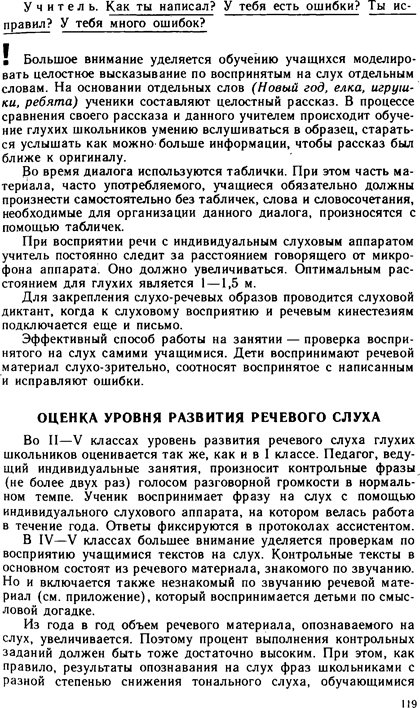 Учитель. Как ты написал? У тебя есть ошибки? Ты исправил? У тебя много ошибок?

! Большое внимание уделяется обучению учащихся моделировать целостное высказывание по воспринятым на слух отдельным словам. На основании отдельных слов (Новый год, елка, игрушки, ребята) ученики составляют целостный рассказ. В процессе сравнения своего рассказа и данного учителем происходит обучение глухих школьников умению вслушиваться в образец, стараться услышать как можно больше информации, чтобы рассказ был ближе к оригиналу.

Во время диалога используются таблички. При этом часть материала, часто употребляемого, учащиеся обязательно должны произнести самостоятельно без табличек, слова и словосочетания, необходимые для организации данного диалога, произносятся с помощью табличек.

При восприятии речи с индивидуальным слуховым аппаратом учитель постоянно следит за расстоянием говорящего от микрофона аппарата. Оно должно увеличиваться. Оптимальным расстоянием для глухих является 1—1,5 м.

Для закрепления слухо-речевых образов проводится слуховой диктант, когда к слуховому восприятию и речевым кинестезиям подключается еще и письмо.

Эффективный способ работы на занятии — проверка воспринятого на слух самими учащимися. Дети воспринимают речевой материал слухо-зрительно, соотносят воспринятое с написанным и исправляют ошибки.

ОЦЕНКА УРОВНЯ РАЗВИТИЯ РЕЧЕВОГО СЛУХА

Во II—V классах уровень развития речевого слуха глухих школьников оценивается так же, как и в I классе. Педагог, ведущий индивидуальные занятия, произносит контрольные фразы (не более двух раз) голосом разговорной громкости в нормальном темпе. Ученик воспринимает фразу на слух с помощью индивидуального слухового аппарата, на котором велась работа в течение года. Ответы фиксируются в протоколах ассистентом.

В IV—V классах большее внимание уделяется проверкам по восприятию учащимися текстов на слух. Контрольные тексты в основном состоят из речевого материала, знакомого по звучанию. Но и включается также незнакомый по звучанию речевой материал (см. приложение), который воспринимается детьми по смысловой догадке.

Из года в год объем речевого материала, опознаваемого на слух, увеличивается. Поэтому процент выполнения контрольных заданий должен быть тоже достаточно высоким. При этом, как правило, результаты опознавания на слух фраз школьниками с разной степенью снижения тонального слуха, обучающимися

119